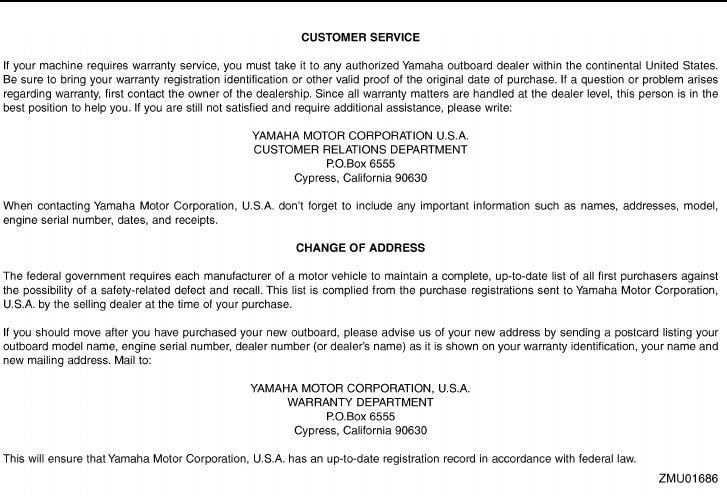 CUSTOMER SERVICE

If your machine requires warranty service, you must take it to any authorized Yamaha outboard dealer within the continental United States. Be sure to bring your warranty registration identification or other valid proof of the original date of purchase. If a question or problem arises regarding warranty, first contact the owner of the dealership. Since all warranty matters are handled at the dealer level, this person is in the best position to help you. If you are still not satisfied and require additional assistance, please write:

YAMAHA MOTOR CORPORATION U.S.A.
CUSTOMER RELATIONS DEPARTMENT
P.O.Box 6555
Cypress, California 90630

When contacting Yamaha Motor Corporation, U.S.A. don't forget to include any important information such as names, addresses, model, engine serial number, dates, and receipts.

CHANGE OF ADDRESS

The federal government requires each manufacturer of a motor vehicle to maintain a complete, up-to-date list of all first purchasers against the possibility of a safety-related defect and recall. This list is complied from the purchase registrations sent to Yamaha Motor Corporation, U.S.A. by the selling dealer at the time of your purchase.

If you should move after you have purchased your new outboard, please advise us of your new address by sending a postcard listing your outboard model name, engine serial number, dealer number (or dealer's name) as it is shown on your warranty identification, your name and new mailing address. Mail to:

YAMAHA MOTOR CORPORATION, U.S.A.
WARRANTY DEPARTMENT
P.O.Box 6555
Cypress, California 90630

This will ensure that Yamaha Motor Corporation, U.S.A. has an up-to-date registration record in accordance with federal law.

ZMU01686